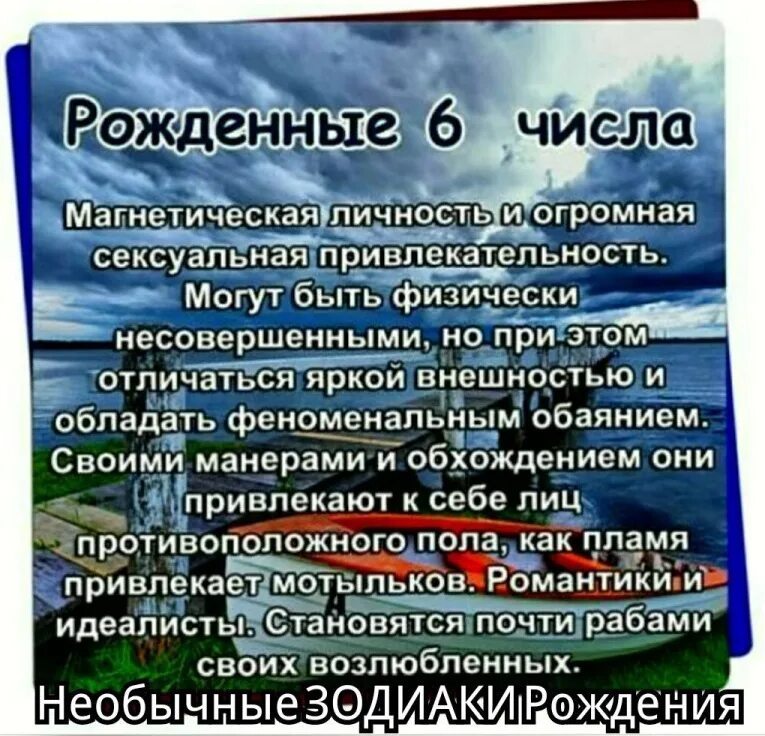 Рожденные 6 числа

Магнетическая личность и огромная сексуальная привлекательность. Могут быть физически несовершенными, но при этом отличаться яркой внешностью и обладать феноменальным обаянием. Своими манерами и обхождением они привлекают к себе лиц противоположного пола, как пламя привлекает мотыльков. Романтики и идеалисты. Становятся почти рабами своих возлюбленных.

НеобычныеЗОДИАКИРождения